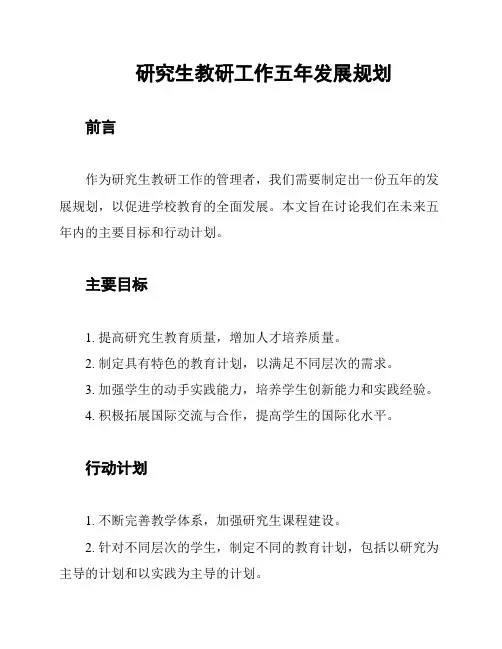 研究生教研工作五年发展规划

前言

作为研究生教研工作的管理者，我们需要制定出一份五年的发展规划，以促进学校教育的全面发展。本文旨在讨论我们在未来五年内的主要目标和行动计划。

主要目标

1. 提高研究生教育质量，增加人才培养质量。

2. 制定具有特色的教育计划，以满足不同层次的需求。

3. 加强学生的动手实践能力，培养学生创新能力和实践经验。

4. 积极拓展国际交流与合作，提高学生的国际化水平。

行动计划

1. 不断完善教学体系，加强研究生课程建设。

2. 针对不同层次的学生，制定不同的教育计划，包括以研究为主导的计划和以实践为主导的计划。